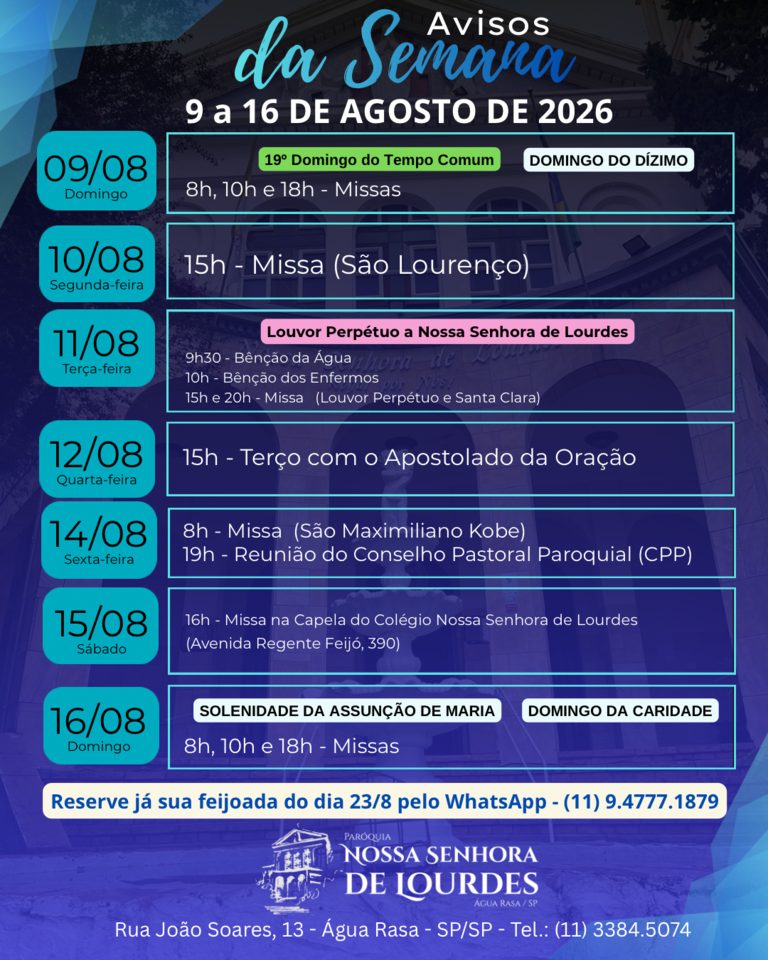 Avisos
da Semana
9 a 16 DE AGOSTO DE 2026

09/08
Domingo

19º Domingo do Tempo Comum
DOMINGO DO DÍZIMO
8h, 10h e 18h - Missas

10/08
Segunda-feira

15h - Missa (São Lourenço)

11/08
Terça-feira

Louvor Perpétuo a Nossa Senhora de Lourdes
9h30 - Bênção da Água
10h - Bênção dos Enfermos
15h e 20h - Missa (Louvor Perpétuo e Santa Clara)

12/08
Quarta-feira

15h - Terço com o Apostolado da Oração

14/08
Sexta-feira

8h - Missa (São Maximiliano Kobe)
19h - Reunião do Conselho Pastoral Paroquial (CPP)

15/08
Sábado

16h - Missa na Capela do Colégio Nossa Senhora de Lourdes
(Avenida Regente Feijó, 390)

16/08
Domingo

SOLENIDADE DA ASSUNÇÃO DE MARIA
DOMINGO DA CARIDADE
8h, 10h e 18h - Missas

Reserve já sua feijoada do dia 23/8 pelo WhatsApp - (11) 9.4777.1879

PARÓQUIA
NOSSA SENHORA
DE LOURDES
ÁGUA RASA / SP

Rua João Soares, 13 - Água Rasa - SP/SP - Tel.: (11) 3384.5074